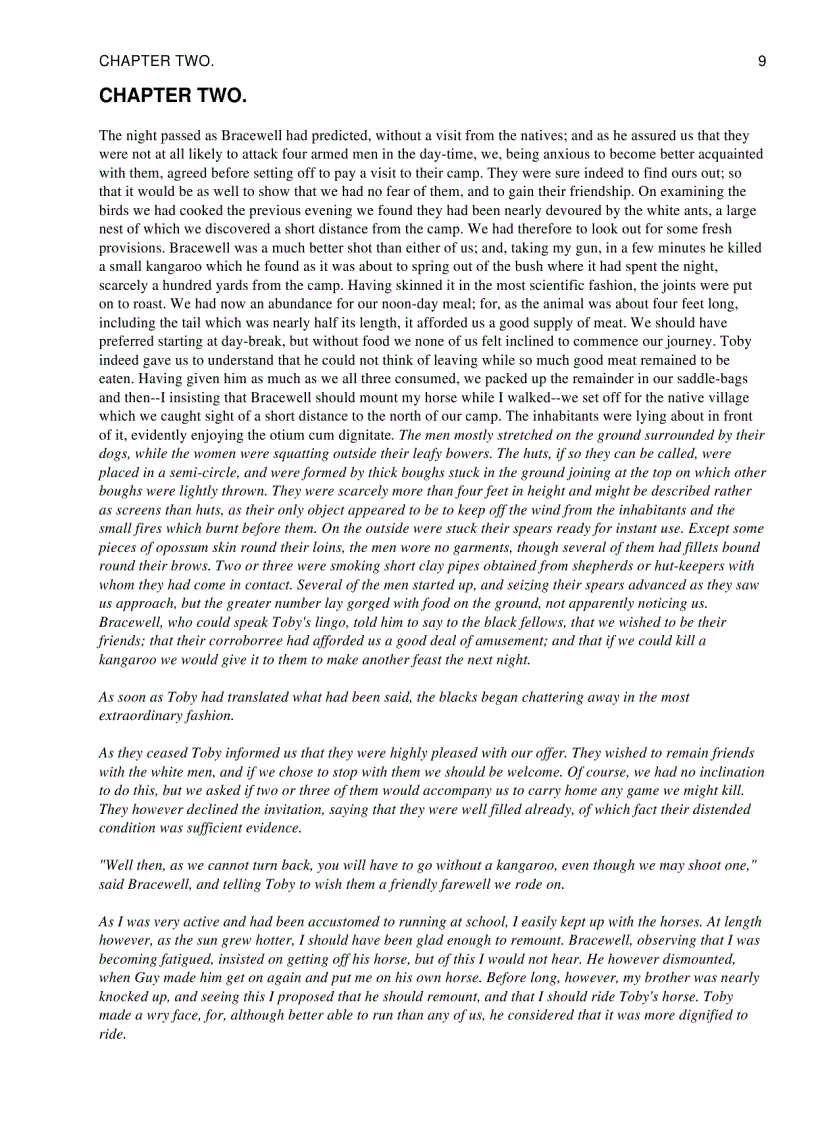 CHAPTER TWO. 9

CHAPTER TWO.

The night passed as Bracewell had predicted, without a visit from the natives; and as he assured us that they were not at all likely to attack four armed men in the day-time, we, being anxious to become better acquainted with them, agreed before setting off to pay a visit to their camp. They were sure indeed to find ours out; so that it would be as well to show that we had no fear of them, and to gain their friendship. On examining the birds we had cooked the previous evening we found they had been nearly devoured by the white ants, a large nest of which we discovered a short distance from the camp. We had therefore to look out for some fresh provisions. Bracewell was a much better shot than either of us; and, taking my gun, in a few minutes he killed a small kangaroo which he found as it was about to spring out of the bush where it had spent the night, scarcely a hundred yards from the camp. Having skinned it in the most scientific fashion, the joints were put on to roast. We had now an abundance for our noon-day meal; for, as the animal was about four feet long, including the tail which was nearly half its length, it afforded us a good supply of meat. We should have preferred starting at day-break, but without food we none of us felt inclined to commence our journey. Toby indeed gave us to understand that he could not think of leaving while so much good meat remained to be eaten. Having given him as much as we all three consumed, we packed up the remainder in our saddle-bags and then--I insisting that Bracewell should mount my horse while I walked--we set off for the native village which we caught sight of a short distance to the north of our camp. The inhabitants were lying about in front of it, evidently enjoying the otium cum dignitate. The men mostly stretched on the ground surrounded by their dogs, while the women were squatting outside their leafy bowers. The huts, if so they can be called, were placed in a semi-circle, and were formed by thick boughs stuck in the ground joining at the top on which other boughs were lightly thrown. They were scarcely more than four feet in height and might be described rather as screens than huts, as their only object appeared to be to keep off the wind from the inhabitants and the small fires which burnt before them. On the outside were stuck their spears ready for instant use. Except some pieces of opossum skin round their loins, the men wore no garments, though several of them had fillets bound round their brows. Two or three were smoking short clay pipes obtained from shepherds or hut-keepers with whom they had come in contact. Several of the men started up, and seizing their spears advanced as they saw us approach, but the greater number lay gorged with food on the ground, not apparently noticing us. Bracewell, who could speak Toby's lingo, told him to say to the black fellows, that we wished to be their friends; that their corroborree had afforded us a good deal of amusement; and that if we could kill a kangaroo we would give it to them to make another feast the next night.

As soon as Toby had translated what had been said, the blacks began chattering away in the most extraordinary fashion.

As they ceased Toby informed us that they were highly pleased with our offer. They wished to remain friends with the white men, and if we chose to stop with them we should be welcome. Of course, we had no inclination to do this, but we asked if two or three of them would accompany us to carry home any game we might kill. They however declined the invitation, saying that they were well filled already, of which fact their distended condition was sufficient evidence.

"Well then, as we cannot turn back, you will have to go without a kangaroo, even though we may shoot one," said Bracewell, and telling Toby to wish them a friendly farewell we rode on.

As I was very active and had been accustomed to running at school, I easily kept up with the horses. At length however, as the sun grew hotter, I should have been glad enough to remount. Bracewell, observing that I was becoming fatigued, insisted on getting off his horse, but of this I would not hear. He however dismounted, when Guy made him get on again and put me on his own horse. Before long, however, my brother was nearly knocked up, and seeing this I proposed that he should remount, and that I should ride Toby's horse. Toby made a wry face, for, although better able to run than any of us, he considered that it was more dignified to ride.